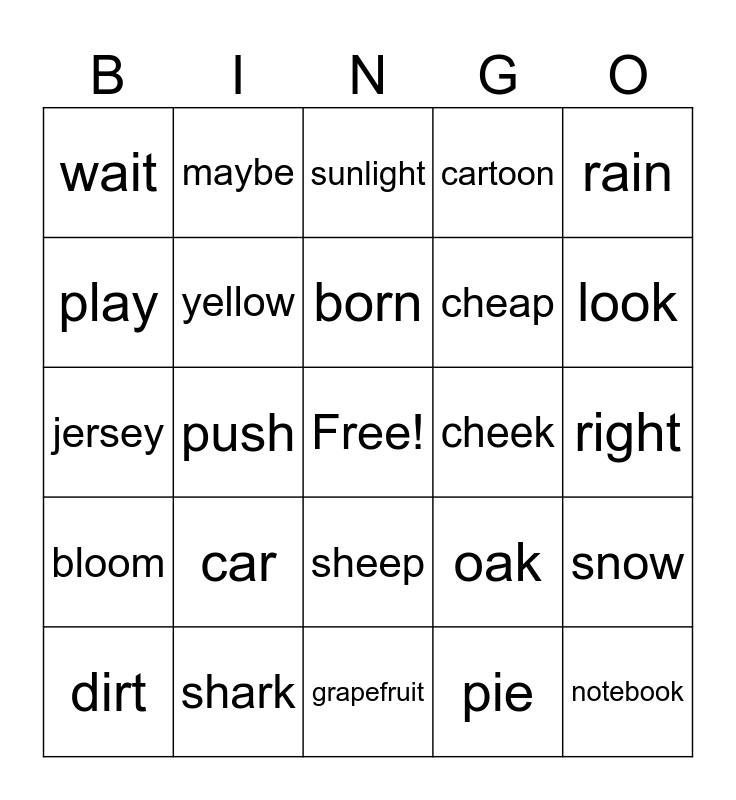 | B | I | N | G | O |
|---|---|---|---|---|
| wait | maybe | sunlight | cartoon | rain |
| play | yellow | born | cheap | look |
| jersey | push | Free! | cheek | right |
| bloom | car | sheep | oak | snow |
| dirt | shark | grapefruit | pie | notebook |